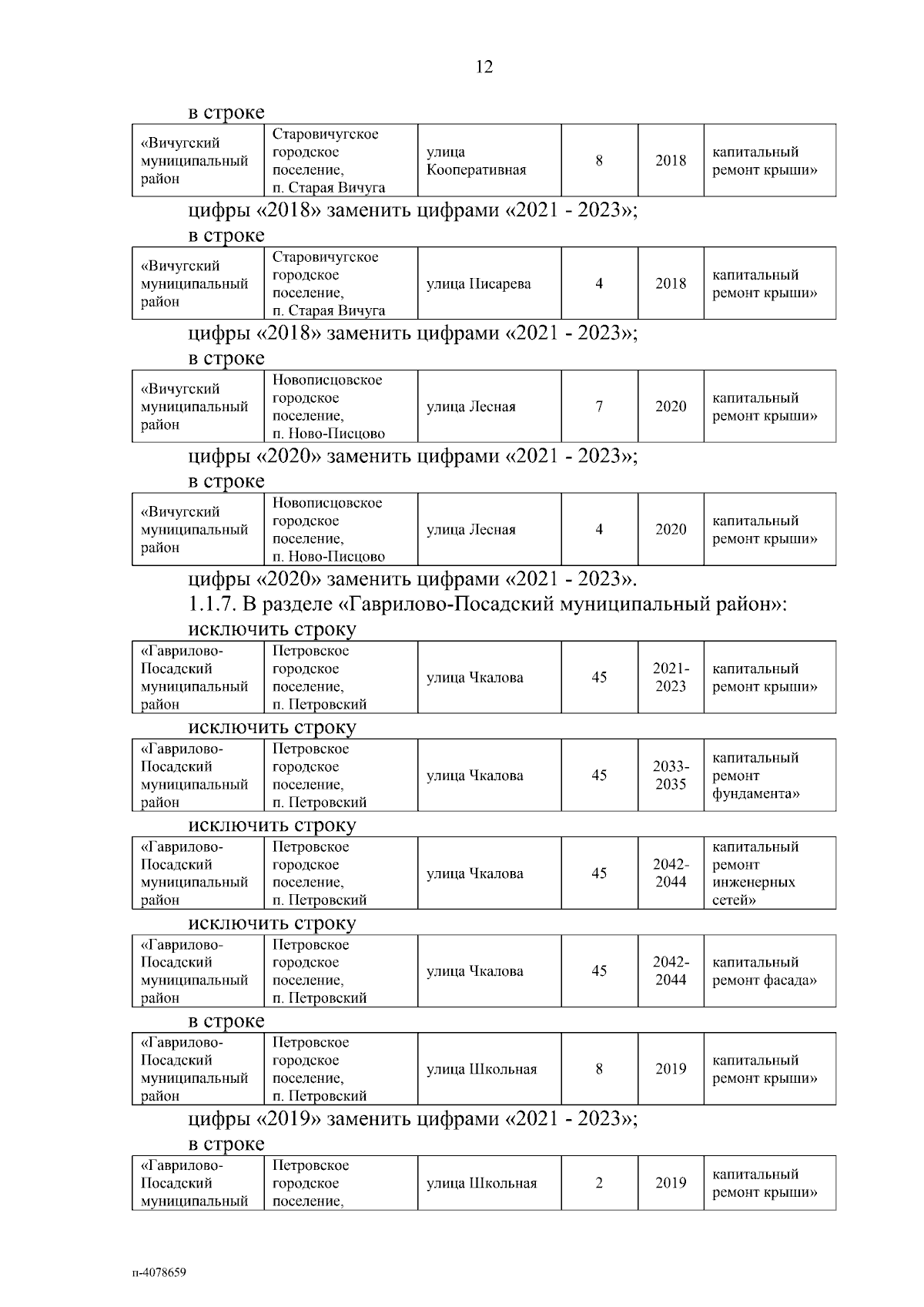 12

в строке

| «Вичугский муниципальный район | Старовичугское городское поселение, п. Старая Вичуга | улица Кооперативная | 8 | 2018 | капитальный ремонт крыши» |
|---|---|---|---|---|---|

цифры «2018» заменить цифрами «2021 - 2023»;

в строке

| «Вичугский муниципальный район | Старовичугское городское поселение, п. Старая Вичуга | улица Писарева | 4 | 2018 | капитальный ремонт крыши» |
|---|---|---|---|---|---|

цифры «2018» заменить цифрами «2021 - 2023»;

в строке

| «Вичугский муниципальный район | Новописцовское городское поселение, п. Ново-Писцово | улица Лесная | 7 | 2020 | капитальный ремонт крыши» |
|---|---|---|---|---|---|

цифры «2020» заменить цифрами «2021 - 2023»;

в строке

| «Вичугский муниципальный район | Новописцовское городское поселение, п. Ново-Писцово | улица Лесная | 4 | 2020 | капитальный ремонт крыши» |
|---|---|---|---|---|---|

цифры «2020» заменить цифрами «2021 - 2023».

1.1.7. В разделе «Гаврилово-Посадский муниципальный район»:

исключить строку

| «Гаврилово-Посадский муниципальный район | Петровское городское поселение, п. Петровский | улица Чкалова | 45 | 2021-2023 | капитальный ремонт крыши» |
|---|---|---|---|---|---|

исключить строку

| «Гаврилово-Посадский муниципальный район | Петровское городское поселение, п. Петровский | улица Чкалова | 45 | 2033-2035 | капитальный ремонт фундамента» |
|---|---|---|---|---|---|

исключить строку

| «Гаврилово-Посадский муниципальный район | Петровское городское поселение, п. Петровский | улица Чкалова | 45 | 2042-2044 | капитальный ремонт инженерных сетей» |
|---|---|---|---|---|---|

исключить строку

| «Гаврилово-Посадский муниципальный район | Петровское городское поселение, п. Петровский | улица Чкалова | 45 | 2042-2044 | капитальный ремонт фасада» |
|---|---|---|---|---|---|

в строке

| «Гаврилово-Посадский муниципальный район | Петровское городское поселение, п. Петровский | улица Школьная | 8 | 2019 | капитальный ремонт крыши» |
|---|---|---|---|---|---|

цифры «2019» заменить цифрами «2021 - 2023»;

в строке

| «Гаврилово-Посадский муниципальный | Петровское городское поселение, | улица Школьная | 2 | 2019 | капитальный ремонт крыши» |
|---|---|---|---|---|---|

п-4078659